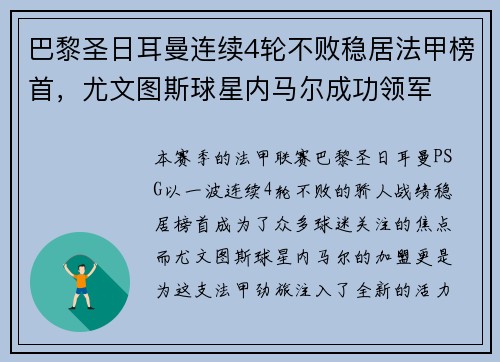 巴黎圣日耳曼连续4轮不败稳居法甲榜首，尤文图斯球星内马尔成功领军

本赛季的法甲联赛巴黎圣日耳曼PSG以一波连续4轮不败的骄人战绩稳居榜首成为了众多球迷关注的焦点而尤文图斯球星内马尔的加盟更是为这支法甲劲旅注入了全新的活力